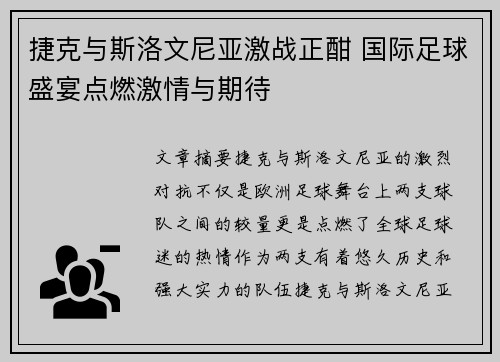 捷克与斯洛文尼亚激战正酣 国际足球盛宴点燃激情与期待

文章摘要捷克与斯洛文尼亚的激烈对抗不仅是欧洲足球舞台上两支球队之间的较量更是点燃了全球足球迷的热情作为两支有着悠久历史和强大实力的队伍捷克与斯洛文尼亚